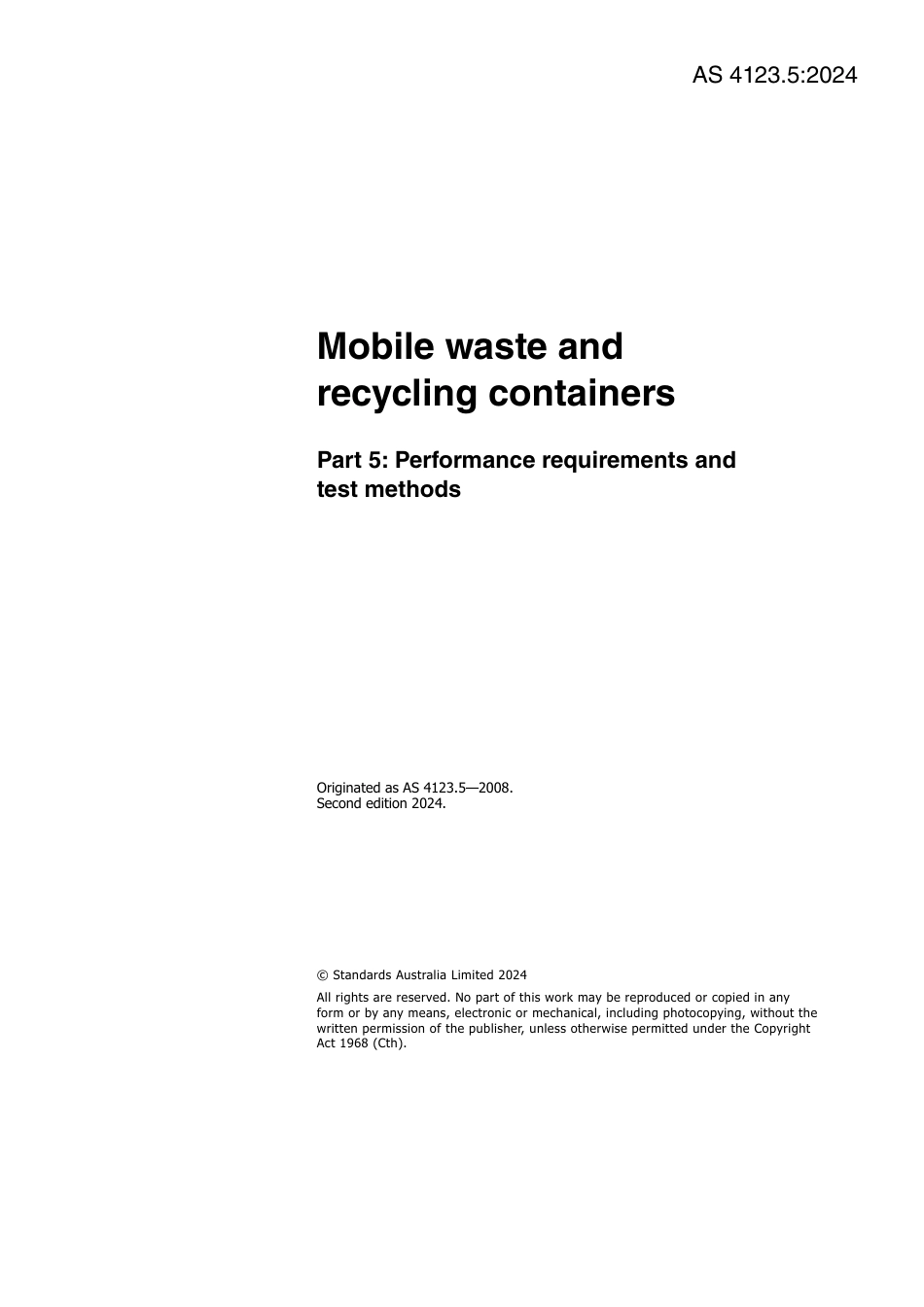 AS 4123.5:2024

Mobile waste and recycling containers

Part 5: Performance requirements and test methods

Originated as AS 4123.5—2008.
Second edition 2024.

© Standards Australia Limited 2024

All rights are reserved. No part of this work may be reproduced or copied in any form or by any means, electronic or mechanical, including photocopying, without the written permission of the publisher, unless otherwise permitted under the Copyright Act 1968 (Cth).